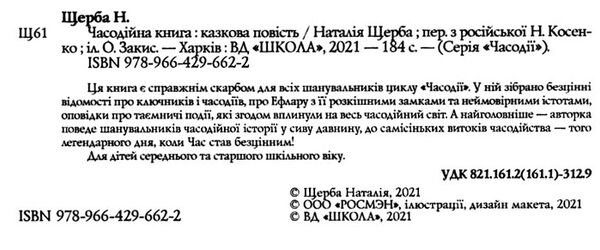 Щерба Н.

Щ61

Часодійна книга : казкова повість / Наталія Щерба ; пер. з російської Н. Косенко ; іл. О. Закис. — Харків : ВД «ШКОЛА», 2021 — 184 с. — (Серія «Часодії»). ISBN 978-966-429-662-2

Ця книга є справжнім скарбом для всіх шанувальників циклу «Часодії». У ній зібрано безцінні відомості про ключників і часодіїв, про Ефлару з її розкішними замками та неймовірними істотами, оповідки про таємничі події, які згодом вплинули на весь часодійний світ. А найголовніше — авторка поведе шанувальників часодійної історії у сиву давнину, до самісіньких витоків часодійства — того легендарного дня, коли Час став безцінним!

Для дітей середнього та старшого шкільного віку.

УДК 821.161.2(161.1)-312.9

© Щерба Наталія, 2021
© ООО «РОСМЭН», ілюстрації, дизайн макета, 2021
© ВД «ШКОЛА», 2021

ISBN 978-966-429-662-2